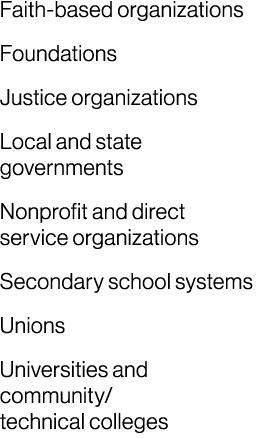 Faith-based organizations

Foundations

Justice organizations

Local and state governments

Nonprofit and direct service organizations

Secondary school systems

Unions

Universities and community/ technical colleges